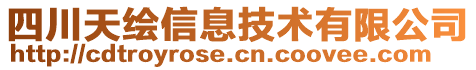 四川天绘信息技术有限公司
http://cdtroyrose.cn.coovee.com